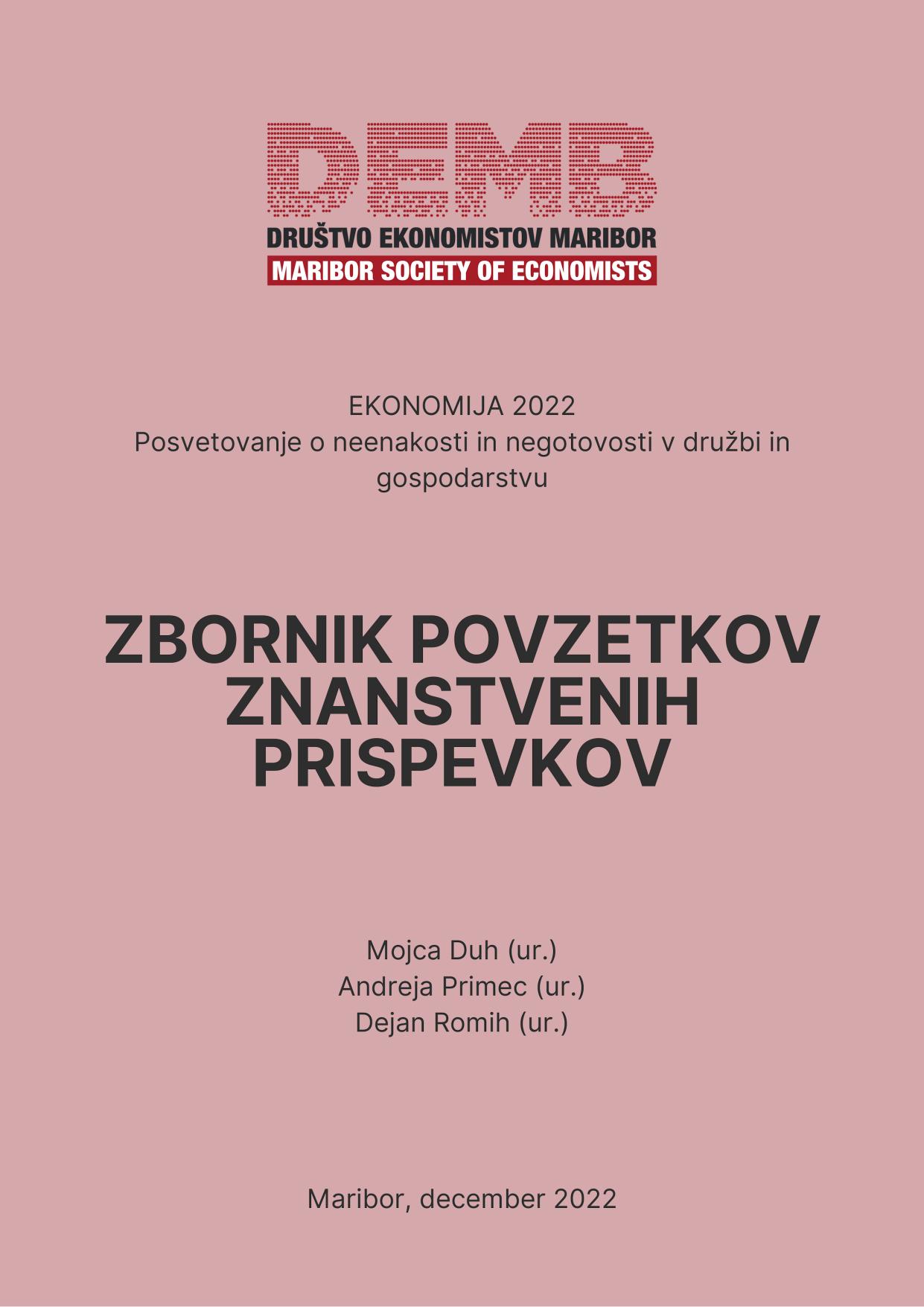 DEMB
DRUŠTVO EKONOMISTOV MARIBOR
MARIBOR SOCIETY OF ECONOMISTS

EKONOMIJA 2022
Posvetovanje o neenakosti in negotovosti v družbi in gospodarstvu

ZBORNIK POVZETKOV ZNANSTVENIH PRISPEVKOV

Mojca Duh (ur.)
Andreja Primec (ur.)
Dejan Romih (ur.)

Maribor, december 2022